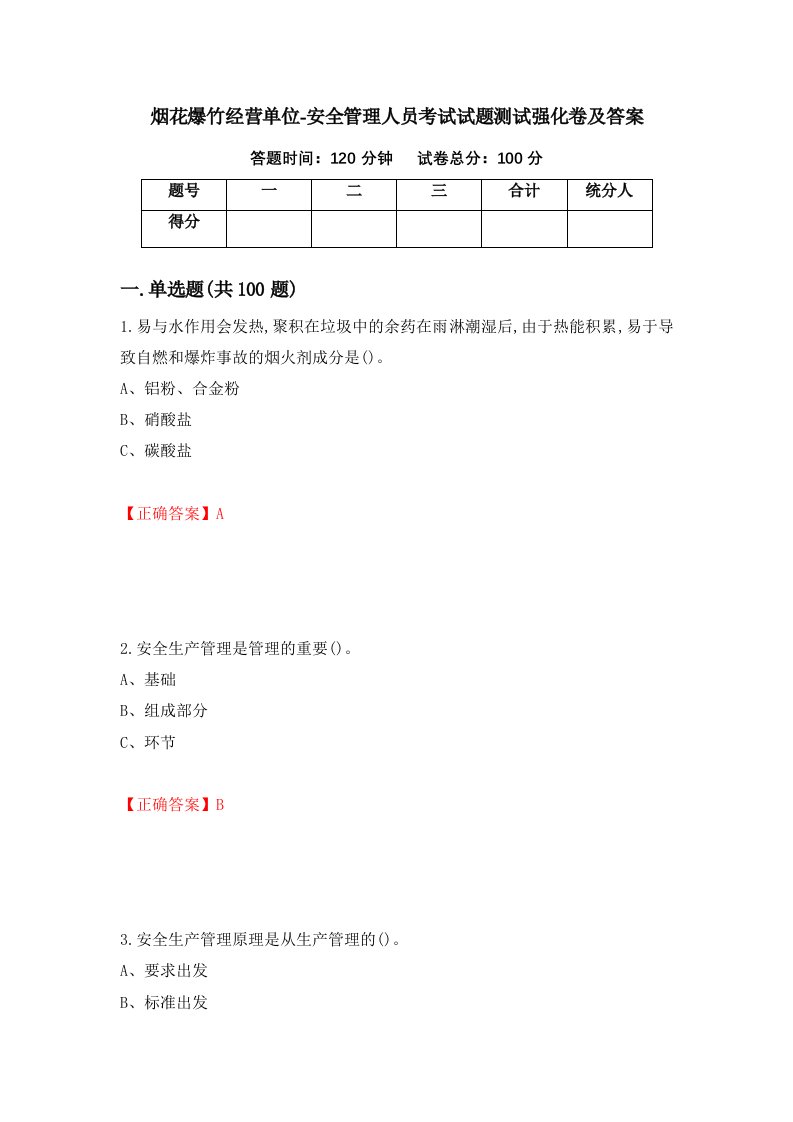 烟花爆竹经营单位-安全管理人员考试试题测试强化卷及答案

答题时间：120 分钟　试卷总分：100 分

| 题号 | 一 | 二 | 三 | 合计 | 统分人 |
|---|---|---|---|---|---|
| 得分 | | | | | |

一.单选题(共 100 题)

1.易与水作用会发热,聚积在垃圾中的余药在雨淋潮湿后,由于热能积累,易于导致自燃和爆炸事故的烟火剂成分是()。
A、铝粉、合金粉
B、硝酸盐
C、碳酸盐

【正确答案】A

2.安全生产管理是管理的重要()。
A、基础
B、组成部分
C、环节

【正确答案】B

3.安全生产管理原理是从生产管理的()。
A、要求出发
B、标准出发